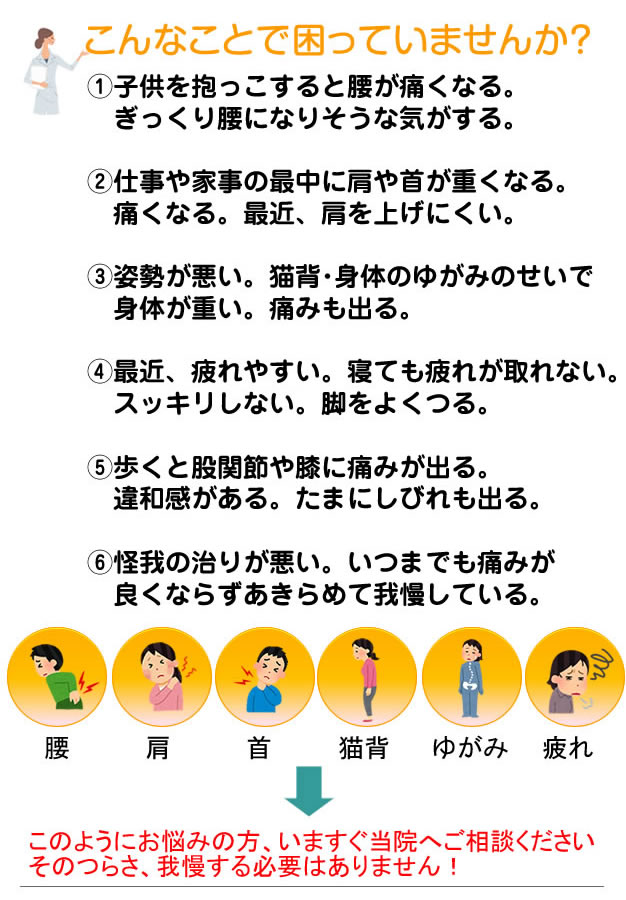 こんなことで困っていませんか?

①子供を抱っこすると腰が痛くなる。
ぎっくり腰になりそうな気がする。

②仕事や家事の最中に肩や首が重くなる。
痛くなる。最近、肩を上げにくい。

③姿勢が悪い。猫背･身体のゆがみのせいで
身体が重い。痛みも出る。

④最近、疲れやすい。寝ても疲れが取れない。
スッキリしない。脚をよくつる。

⑤歩くと股関節や膝に痛みが出る。
違和感がある。たまにしびれも出る。

⑥怪我の治りが悪い。いつまでも痛みが
良くならずあきらめて我慢している。

腰 肩 首 猫背 ゆがみ 疲れ

このようにお悩みの方、いますぐ当院へご相談ください
そのつらさ、我慢する必要はありません！